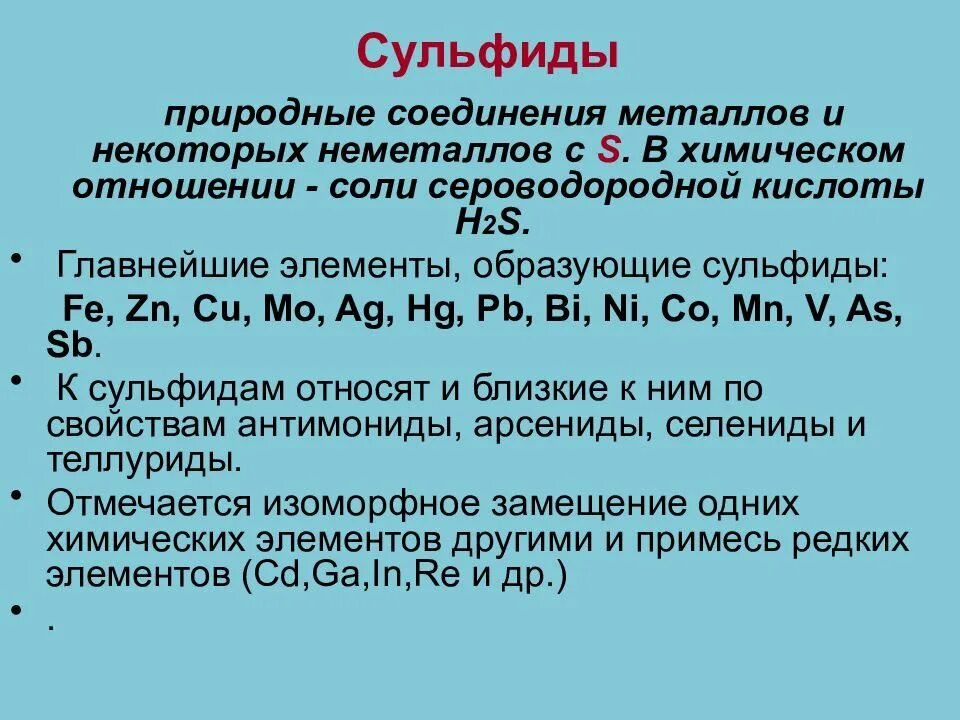 Сульфиды

природные соединения металлов и некоторых неметаллов с S. В химическом отношении - соли сероводородной кислоты $H_2S$.

• Главнейшие элементы, образующие сульфиды: Fe, Zn, Cu, Mo, Ag, Hg, Pb, Bi, Ni, Co, Mn, V, As, Sb.

• К сульфидам относят и близкие к ним по свойствам антимониды, арсениды, селениды и теллуриды.

• Отмечается изоморфное замещение одних химических элементов другими и примесь редких элементов (Cd,Ga,In,Re и др.)

• .